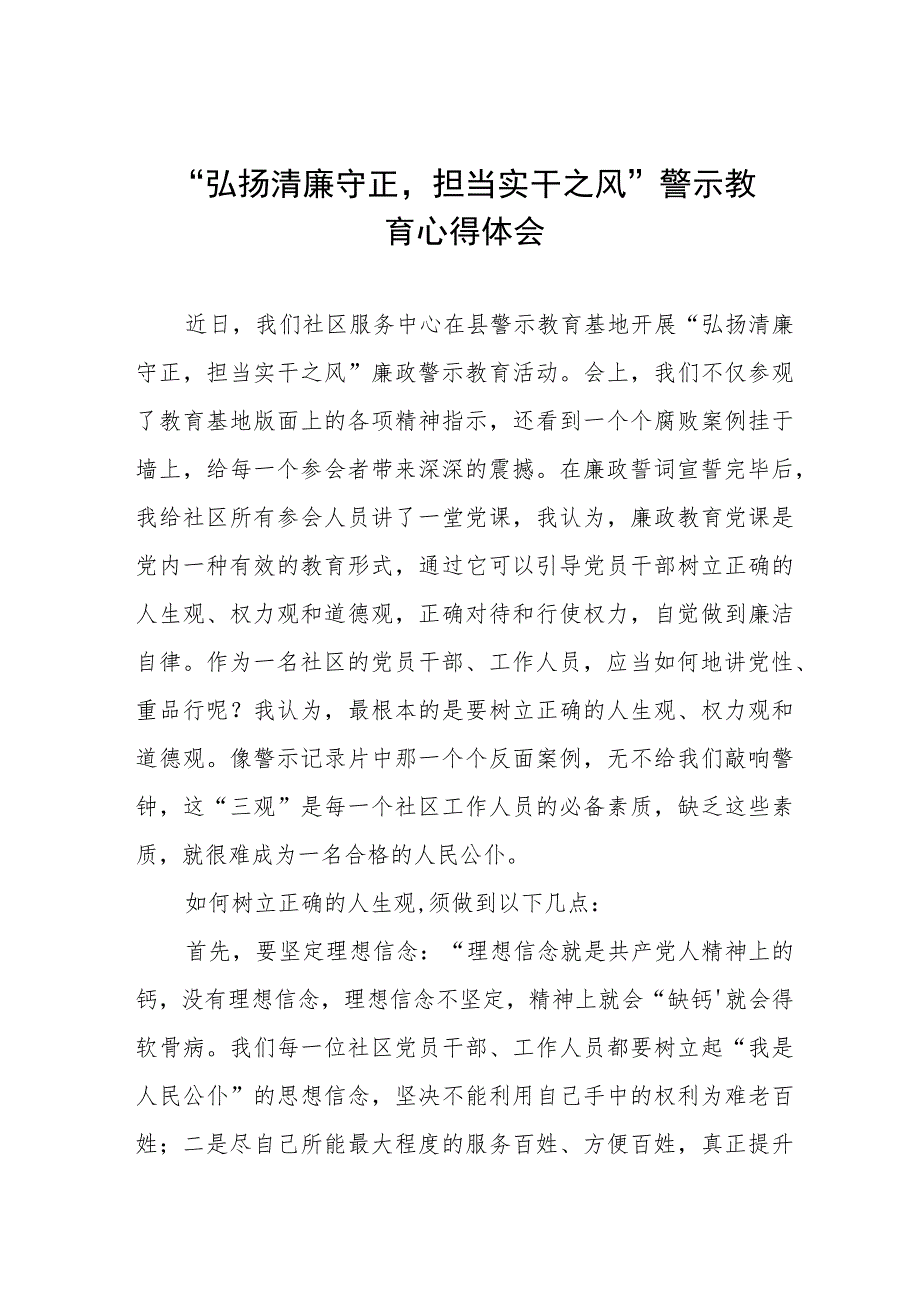 “弘扬清廉守正，担当实干之风”警示教育心得体会

近日，我们社区服务中心在县警示教育基地开展“弘扬清廉守正，担当实干之风”廉政警示教育活动。会上，我们不仅参观了教育基地版面上的各项精神指示，还看到一个个腐败案例挂于墙上，给每一个参会者带来深深的震撼。在廉政誓词宣誓完毕后，我给社区所有参会人员讲了一堂党课，我认为，廉政教育党课是党内一种有效的教育形式，通过它可以引导党员干部树立正确的人生观、权力观和道德观，正确对待和行使权力，自觉做到廉洁自律。作为一名社区的党员干部、工作人员，应当如何地讲党性、重品行呢？我认为，最根本的是要树立正确的人生观、权力观和道德观。像警示记录片中那一个个反面案例，无不给我们敲响警钟，这“三观”是每一个社区工作人员的必备素质，缺乏这些素质，就很难成为一名合格的人民公仆。

如何树立正确的人生观,须做到以下几点：

首先，要坚定理想信念：“理想信念就是共产党人精神上的钙，没有理想信念，理想信念不坚定，精神上就会“缺钙'就会得软骨病。我们每一位社区党员干部、工作人员都要树立起“我是人民公仆”的思想信念，坚决不能利用自己手中的权利为难老百姓；二是尽自己所能最大程度的服务百姓、方便百姓，真正提升